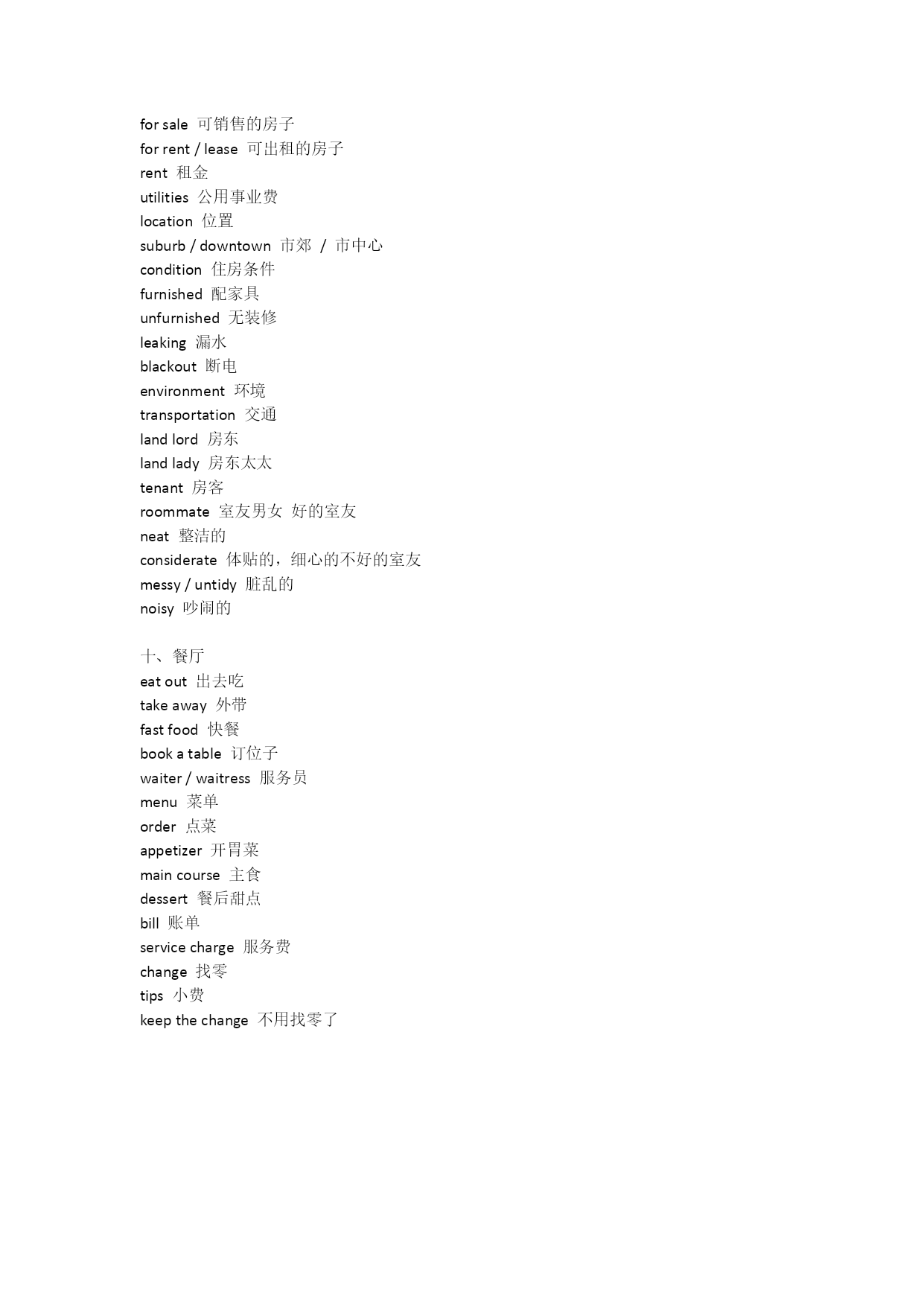 for sale 可销售的房子
for rent / lease 可出租的房子
rent 租金
utilities 公用事业费
location 位置
suburb / downtown 市郊 / 市中心
condition 住房条件
furnished 配家具
unfurnished 无装修
leaking 漏水
blackout 断电
environment 环境
transportation 交通
land lord 房东
land lady 房东太太
tenant 房客
roommate 室友男女 好的室友
neat 整洁的
considerate 体贴的，细心的不好的室友
messy / untidy 脏乱的
noisy 吵闹的

十、餐厅
eat out 出去吃
take away 外带
fast food 快餐
book a table 订位子
waiter / waitress 服务员
menu 菜单
order 点菜
appetizer 开胃菜
main course 主食
dessert 餐后甜点
bill 账单
service charge 服务费
change 找零
tips 小费
keep the change 不用找零了